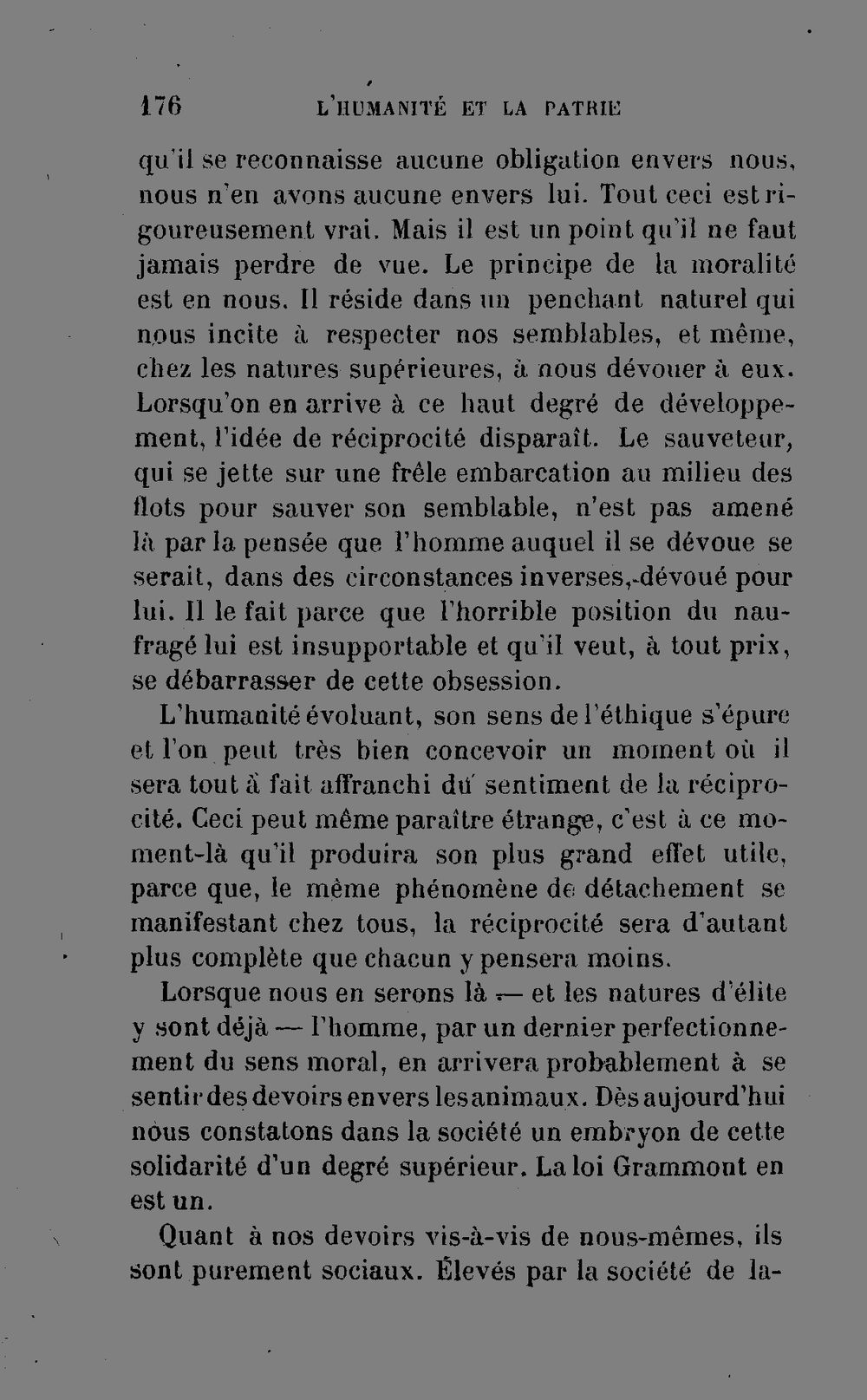 176 L'HUMANITÉ ET LA PATRIE

qu'il se reconnaisse aucune obligation envers nous, nous n'en avons aucune envers lui. Tout ceci est rigoureusement vrai. Mais il est un point qu'il ne faut jamais perdre de vue. Le principe de la moralité est en nous. Il réside dans un penchant naturel qui nous incite à respecter nos semblables, et même, chez les natures supérieures, à nous dévouer à eux. Lorsqu'on en arrive à ce haut degré de développement, l'idée de réciprocité disparaît. Le sauveteur, qui se jette sur une frêle embarcation au milieu des flots pour sauver son semblable, n'est pas amené là par la pensée que l'homme auquel il se dévoue se serait, dans des circonstances inverses, dévoué pour lui. Il le fait parce que l'horrible position du naufragé lui est insupportable et qu'il veut, à tout prix, se débarrasser de cette obsession.

L'humanité évoluant, son sens de l'éthique s'épure et l'on peut très bien concevoir un moment où il sera tout à fait affranchi du sentiment de la réciprocité. Ceci peut même paraître étrange, c'est à ce moment-là qu'il produira son plus grand effet utile, parce que, le même phénomène de détachement se manifestant chez tous, la réciprocité sera d'autant plus complète que chacun y pensera moins.

Lorsque nous en serons là — et les natures d'élite y sont déjà — l'homme, par un dernier perfectionnement du sens moral, en arrivera probablement à se sentir des devoirs envers les animaux. Dès aujourd'hui nous constatons dans la société un embryon de cette solidarité d'un degré supérieur. La loi Grammont en est un.

Quant à nos devoirs vis-à-vis de nous-mêmes, ils sont purement sociaux. Élevés par la société de la-